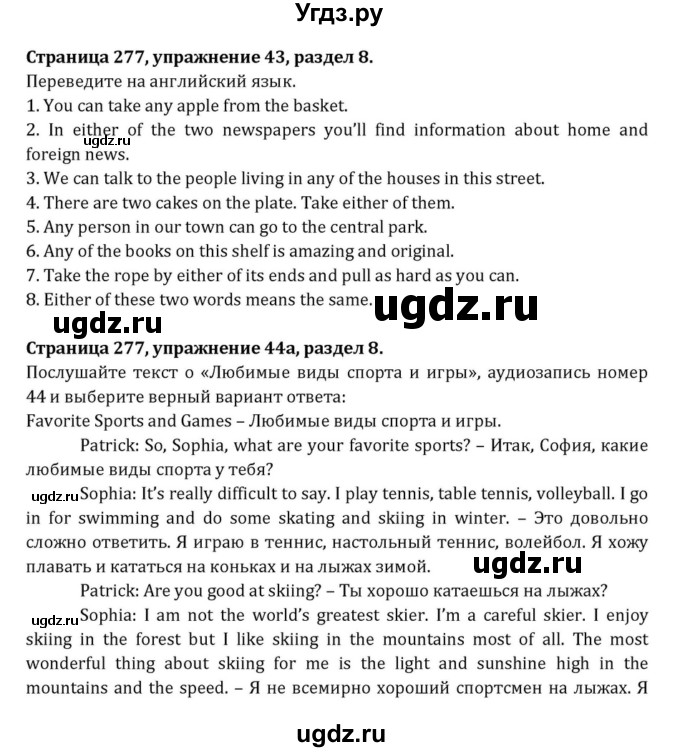 Угдз.ру

Страница 277, упражнение 43, раздел 8.
Переведите на английский язык.
1. You can take any apple from the basket.
2. In either of the two newspapers you'll find information about home and foreign news.
ugdz.ru
3. We can talk to the people living in any of the houses in this street.
4. There are two cakes on the plate. Take either of them.
5. Any person in our town can go to the central park.
6. Any of the books on this shelf is amazing and original.
7. Take the rope by either of its ends and pull as hard as you can.
8. Either of these two words means the same.

ugdz.ru ugdz.ru

Страница 277, упражнение 44а, раздел 8.
Послушайте текст о «Любимые виды спорта и игры», аудиозапись номер 44 и выберите верный вариант ответа:
Favorite Sports and Games – Любимые виды спорта и игры.

Patrick: So, Sophia, what are your favorite sports? – Итак, София, какие любимые виды спорта у тебя?

ugdz.ru Sophia: It's really difficult to say. I play tennis, table tennis, volleyball. I go in for swimming and do some skating and skiing in winter. – Это довольно сложно ответить. Я играю в теннис, настольный теннис, волейбол. Я хожу плавать и кататься на коньках и на лыжах зимой.

ugdz.ru

Patrick: Are you good at skiing? – Ты хорошо катаешься на лыжах?

ugdz.ru Sophia: I am not the world's greatest skier. I'm a careful skier. I enjoy skiing in the forest but I like skiing in the mountains most of all. The most wonderful thing about skiing for me is the light and sunshine high in the mountains and the speed. – Я не всемирно хороший спортсмен на лыжах. Я

ugdz.ru